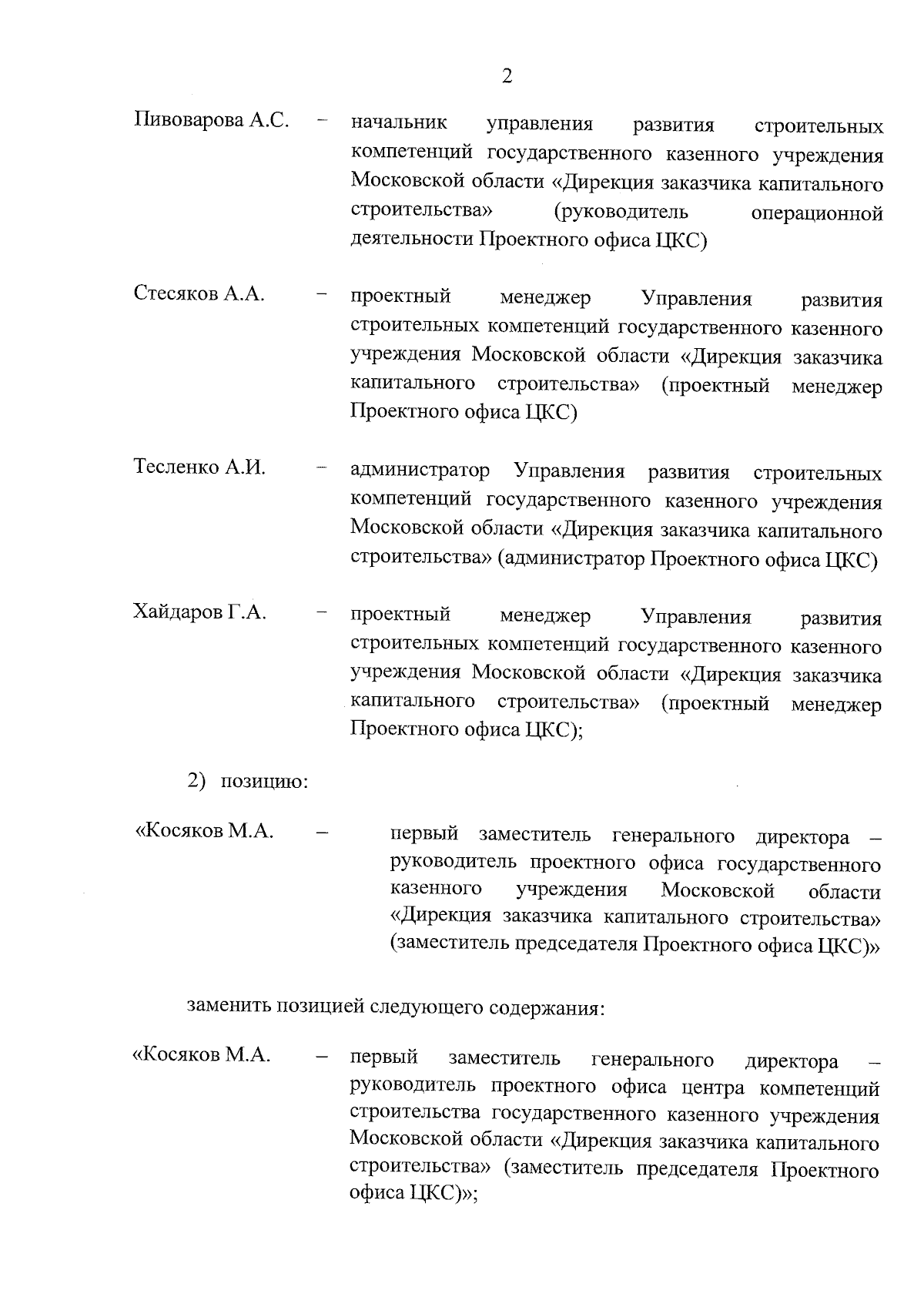 2

Пивоварова А.С. – начальник управления развития строительных компетенций государственного казенного учреждения Московской области «Дирекция заказчика капитального строительства» (руководитель операционной деятельности Проектного офиса ЦКС)

Стесяков А.А. – проектный менеджер Управления развития строительных компетенций государственного казенного учреждения Московской области «Дирекция заказчика капитального строительства» (проектный менеджер Проектного офиса ЦКС)

Тесленко А.И. – администратор Управления развития строительных компетенций государственного казенного учреждения Московской области «Дирекция заказчика капитального строительства» (администратор Проектного офиса ЦКС)

Хайдаров Г.А. – проектный менеджер Управления развития строительных компетенций государственного казенного учреждения Московской области «Дирекция заказчика капитального строительства» (проектный менеджер Проектного офиса ЦКС);

2) позицию:

«Косяков М.А. – первый заместитель генерального директора – руководитель проектного офиса государственного казенного учреждения Московской области «Дирекция заказчика капитального строительства» (заместитель председателя Проектного офиса ЦКС)»

заменить позицией следующего содержания:

«Косяков М.А. – первый заместитель генерального директора – руководитель проектного офиса центра компетенций строительства государственного казенного учреждения Московской области «Дирекция заказчика капитального строительства» (заместитель председателя Проектного офиса ЦКС)»;